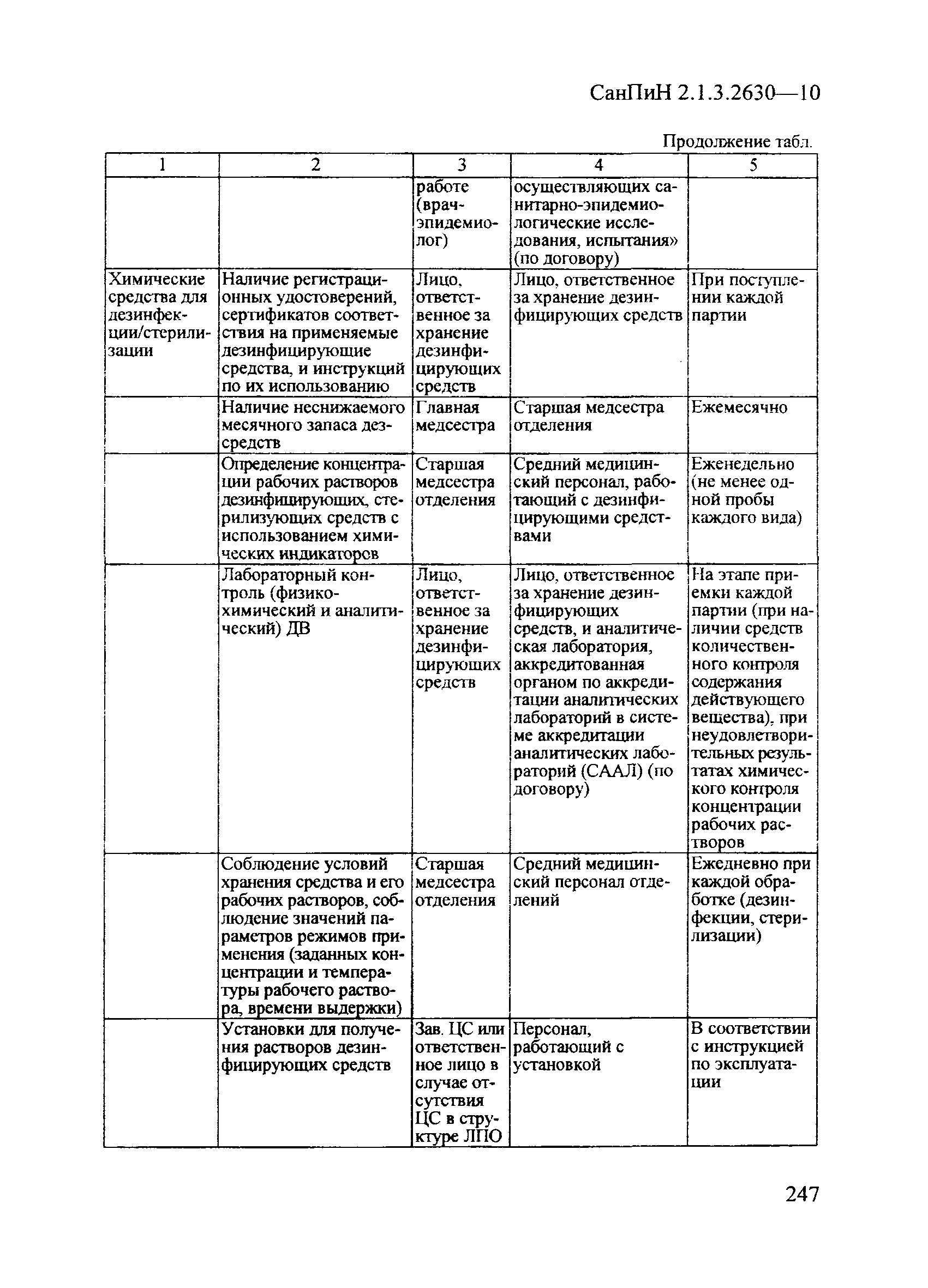 СанПиН 2.1.3.2630—10

Продолжение табл.

| 1 | 2 | 3 | 4 | 5 |
|---|---|---|---|---|
| | | работе (врач-эпидемиолог) | осуществляющих санитарно-эпидемиологические исследования, испытания» (по договору) | |
| Химические средства для дезинфекции/стерилизации | Наличие регистрационных удостоверений, сертификатов соответствия на применяемые дезинфицирующие средства, и инструкций по их использованию | Лицо, ответственное за хранение дезинфицирующих средств | Лицо, ответственное за хранение дезинфицирующих средств | При поступлении каждой партии |
| | Наличие неснижаемого месячного запаса дезсредств | Главная медсестра | Старшая медсестра отделения | Ежемесячно |
| | Определение концентрации рабочих растворов дезинфицирующих, стерилизующих средств с использованием химических индикаторов | Старшая медсестра отделения | Средний медицинский персонал, работающий с дезинфицирующими средствами | Еженедельно (не менее одной пробы каждого вида) |
| | Лабораторный контроль (физико-химический и аналитический) ДВ | Лицо, ответственное за хранение дезинфицирующих средств | Лицо, ответственное за хранение дезинфицирующих средств, и аналитическая лаборатория, аккредитованная органом по аккредитации аналитических лабораторий в системе аккредитации аналитических лабораторий (СААЛ) (по договору) | На этапе приемки каждой партии (при наличии средств количественного контроля содержания действующего вещества), при неудовлетворительных результатах химического контроля концентрации рабочих растворов |
| | Соблюдение условий хранения средства и его рабочих растворов, соблюдение значений параметров режимов применения (заданных концентрации и температуры рабочего раствора, времени выдержки) | Старшая медсестра отделения | Средний медицинский персонал отделений | Ежедневно при каждой обработке (дезинфекции, стерилизации) |
| | Установки для получения растворов дезинфицирующих средств | Зав. ЦС или ответственное лицо в случае отсутствия ЦС в структуре ЛПО | Персонал, работающий с установкой | В соответствии с инструкцией по эксплуатации |

247